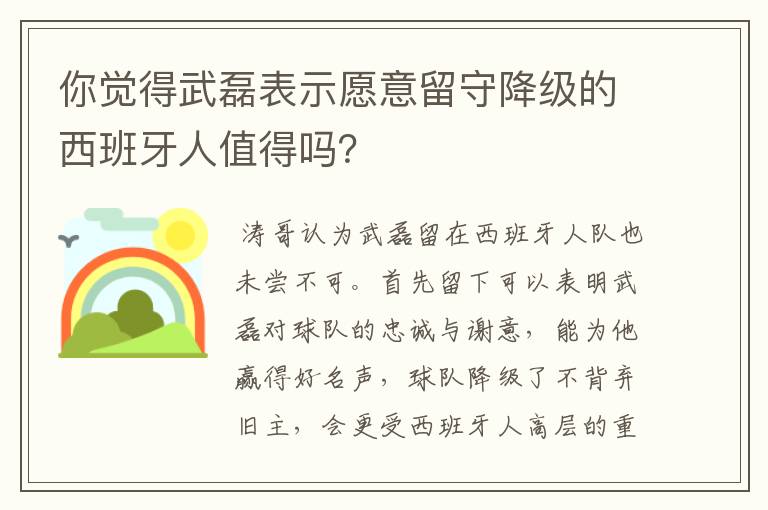 你觉得武磊表示愿意留守降级的西班牙人值得吗?

涛哥认为武磊留在西班牙人队也未尝不可。首先留下可以表明武磊对球队的忠诚与谢意，能为他赢得好名声，球队降级了不背弃旧主，会更受西班牙人高层的重